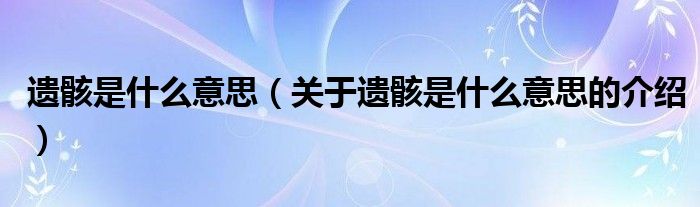 遗骸是什么意思（关于遗骸是什么意思的介绍）